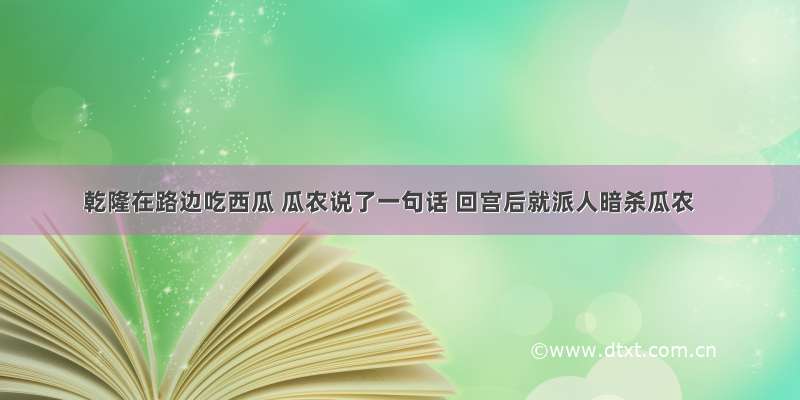 乾隆在路边吃西瓜 瓜农说了一句话 回宫后就派人暗杀瓜农

©www.dtxt.com.cn